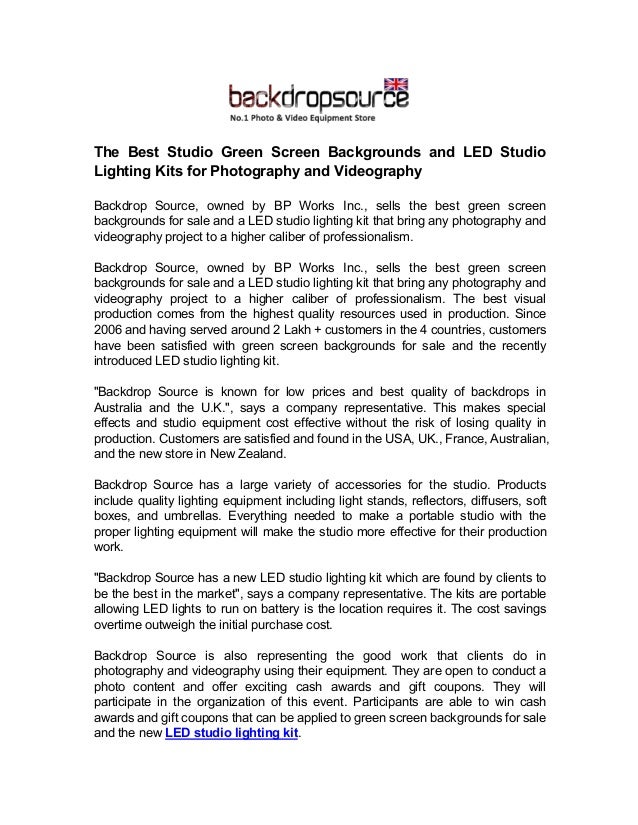 backdropsource
No.1 Photo & Video Equipment Store

The Best Studio Green Screen Backgrounds and LED Studio Lighting Kits for Photography and Videography

Backdrop Source, owned by BP Works Inc., sells the best green screen backgrounds for sale and a LED studio lighting kit that bring any photography and videography project to a higher caliber of professionalism.

Backdrop Source, owned by BP Works Inc., sells the best green screen backgrounds for sale and a LED studio lighting kit that bring any photography and videography project to a higher caliber of professionalism. The best visual production comes from the highest quality resources used in production. Since 2006 and having served around 2 Lakh + customers in the 4 countries, customers have been satisfied with green screen backgrounds for sale and the recently introduced LED studio lighting kit.

"Backdrop Source is known for low prices and best quality of backdrops in Australia and the U.K.", says a company representative. This makes special effects and studio equipment cost effective without the risk of losing quality in production. Customers are satisfied and found in the USA, UK., France, Australian, and the new store in New Zealand.

Backdrop Source has a large variety of accessories for the studio. Products include quality lighting equipment including light stands, reflectors, diffusers, soft boxes, and umbrellas. Everything needed to make a portable studio with the proper lighting equipment will make the studio more effective for their production work.

"Backdrop Source has a new LED studio lighting kit which are found by clients to be the best in the market", says a company representative. The kits are portable allowing LED lights to run on battery is the location requires it. The cost savings overtime outweigh the initial purchase cost.

Backdrop Source is also representing the good work that clients do in photography and videography using their equipment. They are open to conduct a photo content and offer exciting cash awards and gift coupons. They will participate in the organization of this event. Participants are able to win cash awards and gift coupons that can be applied to green screen backgrounds for sale and the new LED studio lighting kit.